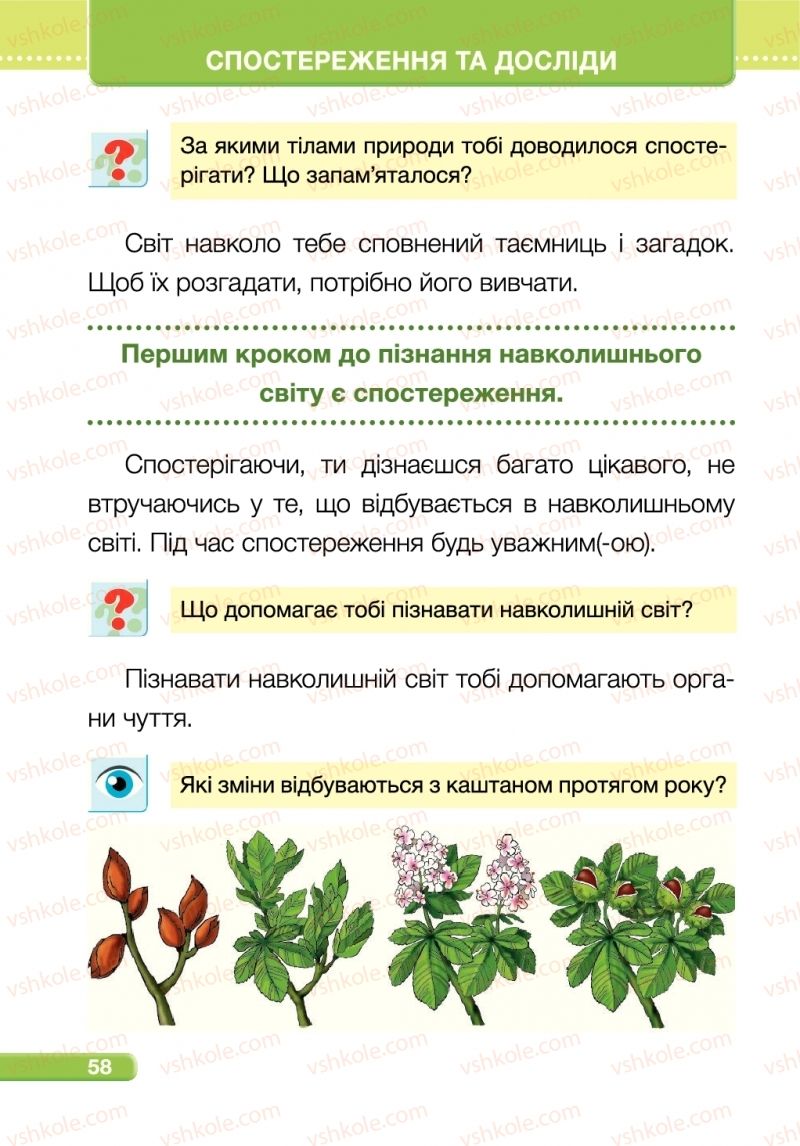 СПОСТЕРЕЖЕННЯ ТА ДОСЛІДИ

За якими тілами природи тобі доводилося спостерігати? Що запам'яталося?

Світ навколо тебе сповнений таємниць і загадок. Щоб їх розгадати, потрібно його вивчати.

Першим кроком до пізнання навколишнього світу є спостереження.

Спостерігаючи, ти дізнаєшся багато цікавого, не втручаючись у те, що відбувається в навколишньому світі. Під час спостереження будь уважним(-ою).

Що допомагає тобі пізнавати навколишній світ?

Пізнавати навколишній світ тобі допомагають органи чуття.

Які зміни відбуваються з каштаном протягом року?

58

vshkole.com